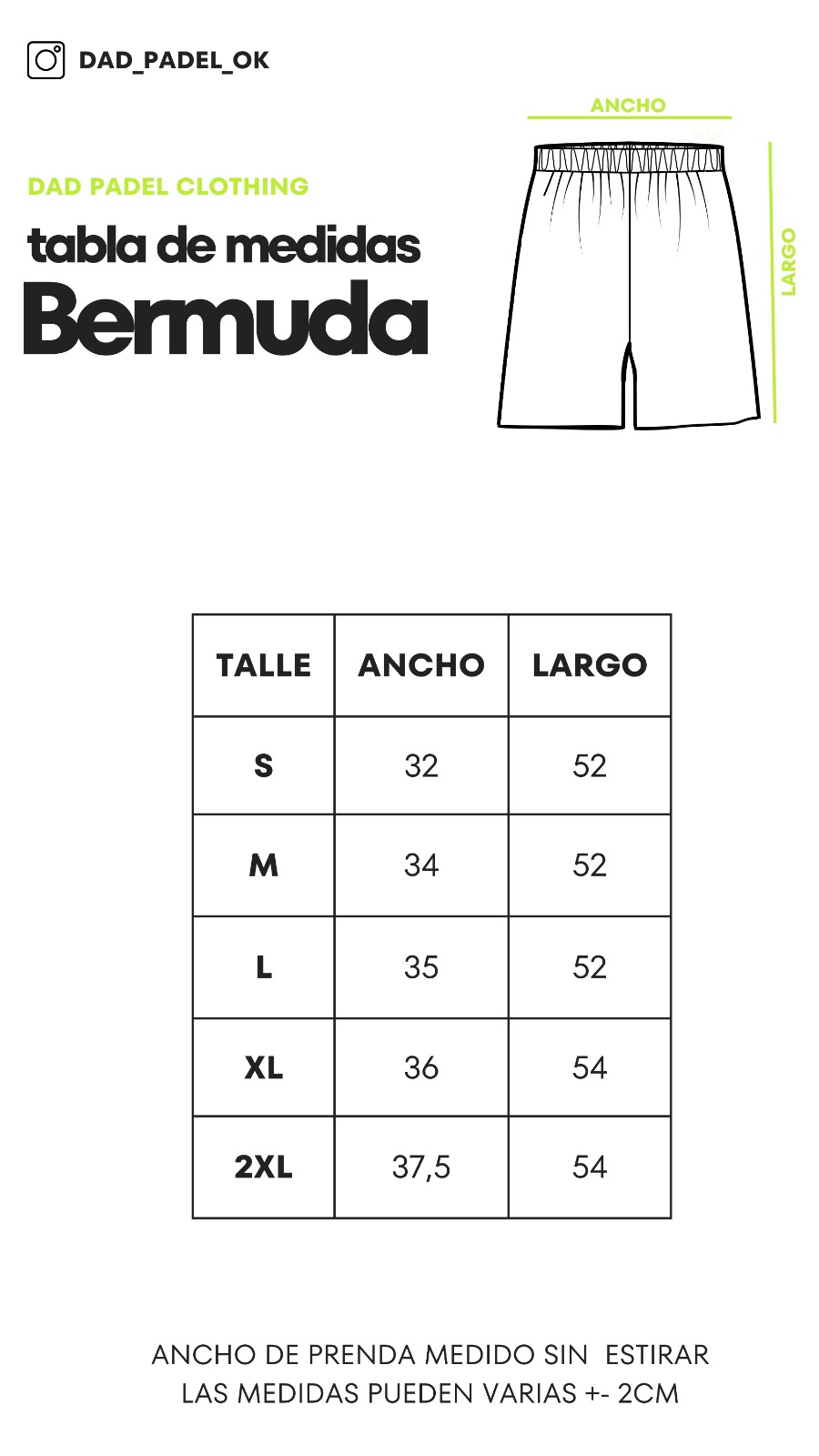 DAD_PADEL_OK

DAD PADEL CLOTHING

tabla de medidas

Bermuda

ANCHO

LARGO

| TALLE | ANCHO | LARGO |
|---|---|---|
| S | 32 | 52 |
| M | 34 | 52 |
| L | 35 | 52 |
| XL | 36 | 54 |
| 2XL | 37,5 | 54 |

ANCHO DE PRENDA MEDIDO SIN ESTIRAR
LAS MEDIDAS PUEDEN VARIAS +- 2CM